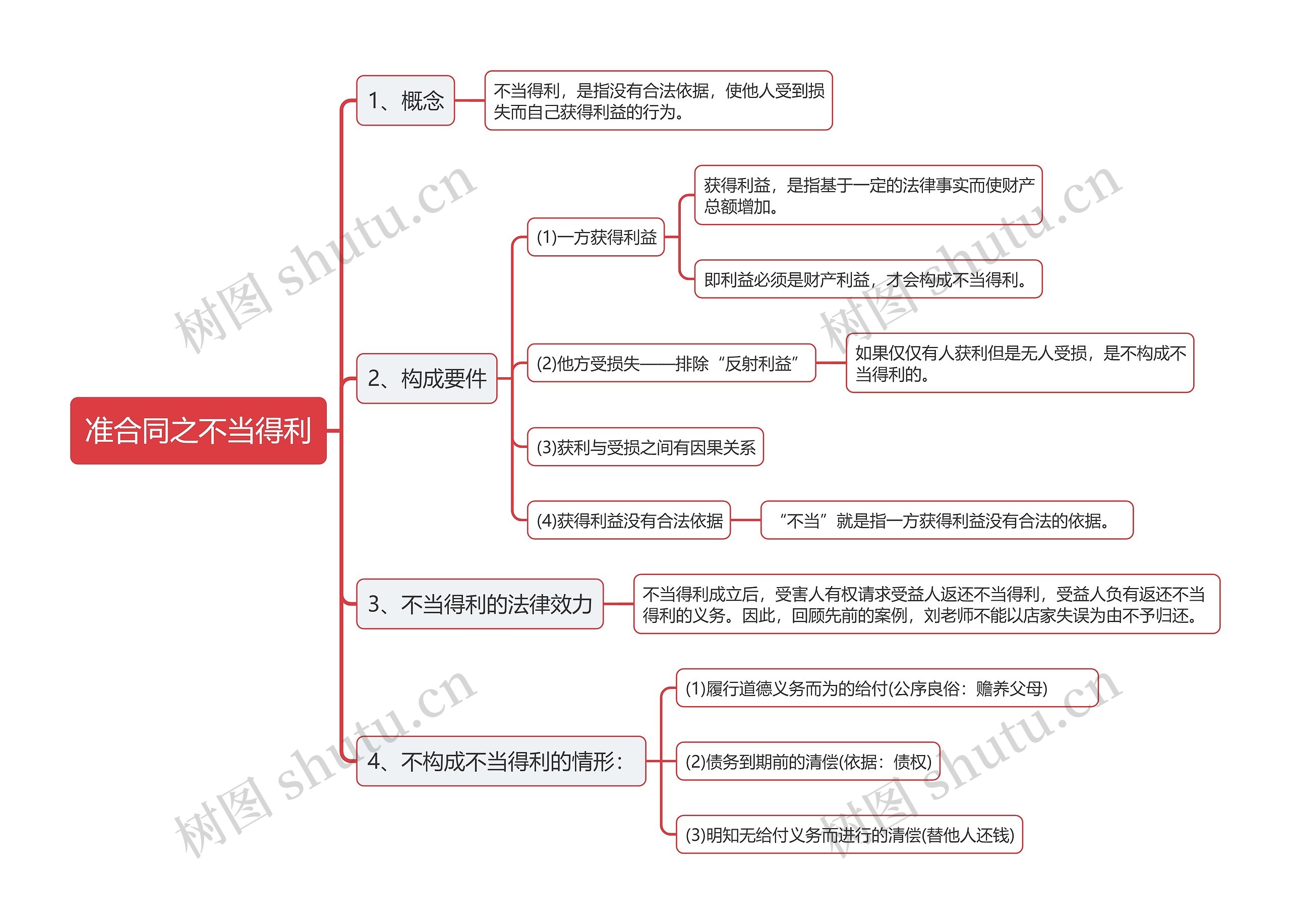 准合同之不当得利

1、概念

不当得利，是指没有合法依据，使他人受到损失而自己获得利益的行为。

2、构成要件

(1)一方获得利益

获得利益，是指基于一定的法律事实而使财产总额增加。

即利益必须是财产利益，才会构成不当得利。

(2)他方受损失——排除“反射利益”

如果仅仅有人获利但是无人受损，是不构成不当得利的。

(3)获利与受损之间有因果关系

(4)获得利益没有合法依据

“不当”就是指一方获得利益没有合法的依据。

3、不当得利的法律效力

不当得利成立后，受害人有权请求受益人返还不当得利，受益人负有返还不当得利的义务。因此，回顾先前的案例，刘老师不能以店家失误为由不予归还。

4、不构成不当得利的情形：

(1)履行道德义务而为的给付(公序良俗：赡养父母)

(2)债务到期前的清偿(依据：债权)

(3)明知无给付义务而进行的清偿(替他人还钱)

树图 shutu.cn
树图 shutu.cn
树图 shutu.cn
树图 shutu.cn